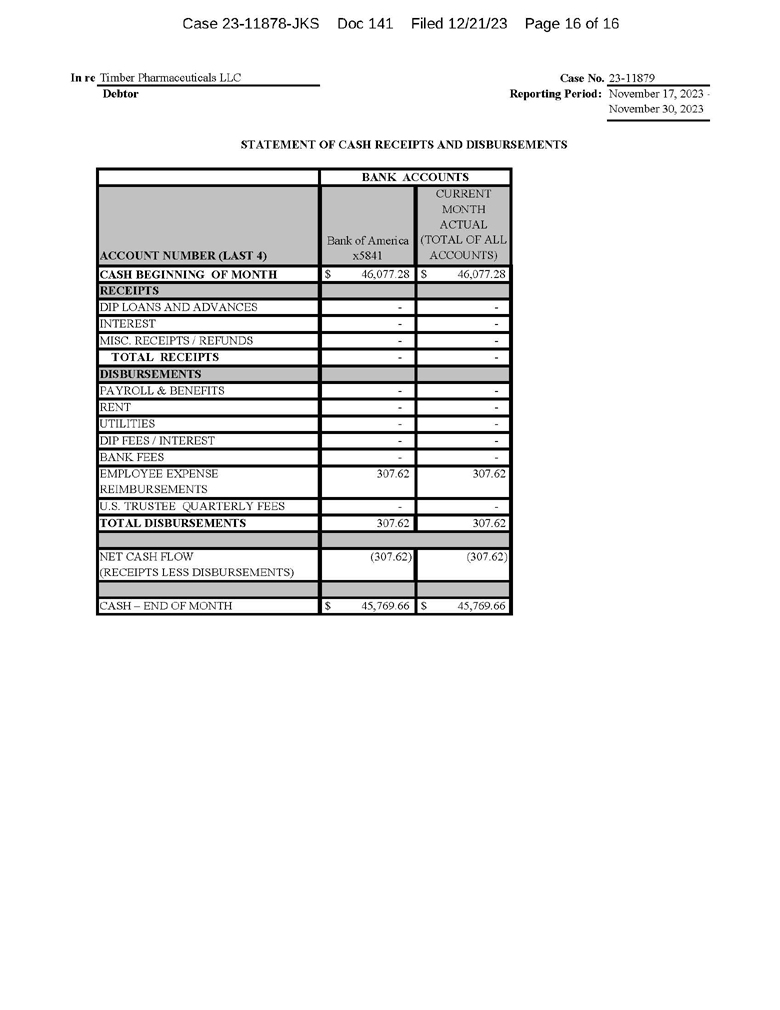 Case 23-11878-JKS Doc 141 Filed 12/21/23 Page 16 of 16

In re Timber Pharmaceuticals LLC
Debtor

Case No. 23-11879
Reporting Period: November 17, 2023 - November 30, 2023

STATEMENT OF CASH RECEIPTS AND DISBURSEMENTS

| | BANK ACCOUNTS | |
|---|---|---|
| ACCOUNT NUMBER (LAST 4) | Bank of America x5841 | CURRENT MONTH ACTUAL (TOTAL OF ALL ACCOUNTS) |
| CASH BEGINNING OF MONTH | $ 46,077.28 | $ 46,077.28 |
| RECEIPTS | | |
| DIP LOANS AND ADVANCES | - | - |
| INTEREST | - | - |
| MISC. RECEIPTS / REFUNDS | - | - |
| TOTAL RECEIPTS | - | - |
| DISBURSEMENTS | | |
| PAYROLL & BENEFITS | - | - |
| RENT | - | - |
| UTILITIES | - | - |
| DIP FEES / INTEREST | - | - |
| BANK FEES | - | - |
| EMPLOYEE EXPENSE REIMBURSEMENTS | 307.62 | 307.62 |
| U.S. TRUSTEE QUARTERLY FEES | - | - |
| TOTAL DISBURSEMENTS | 307.62 | 307.62 |
| | | |
| NET CASH FLOW (RECEIPTS LESS DISBURSEMENTS) | (307.62) | (307.62) |
| | | |
| CASH – END OF MONTH | $ 45,769.66 | $ 45,769.66 |